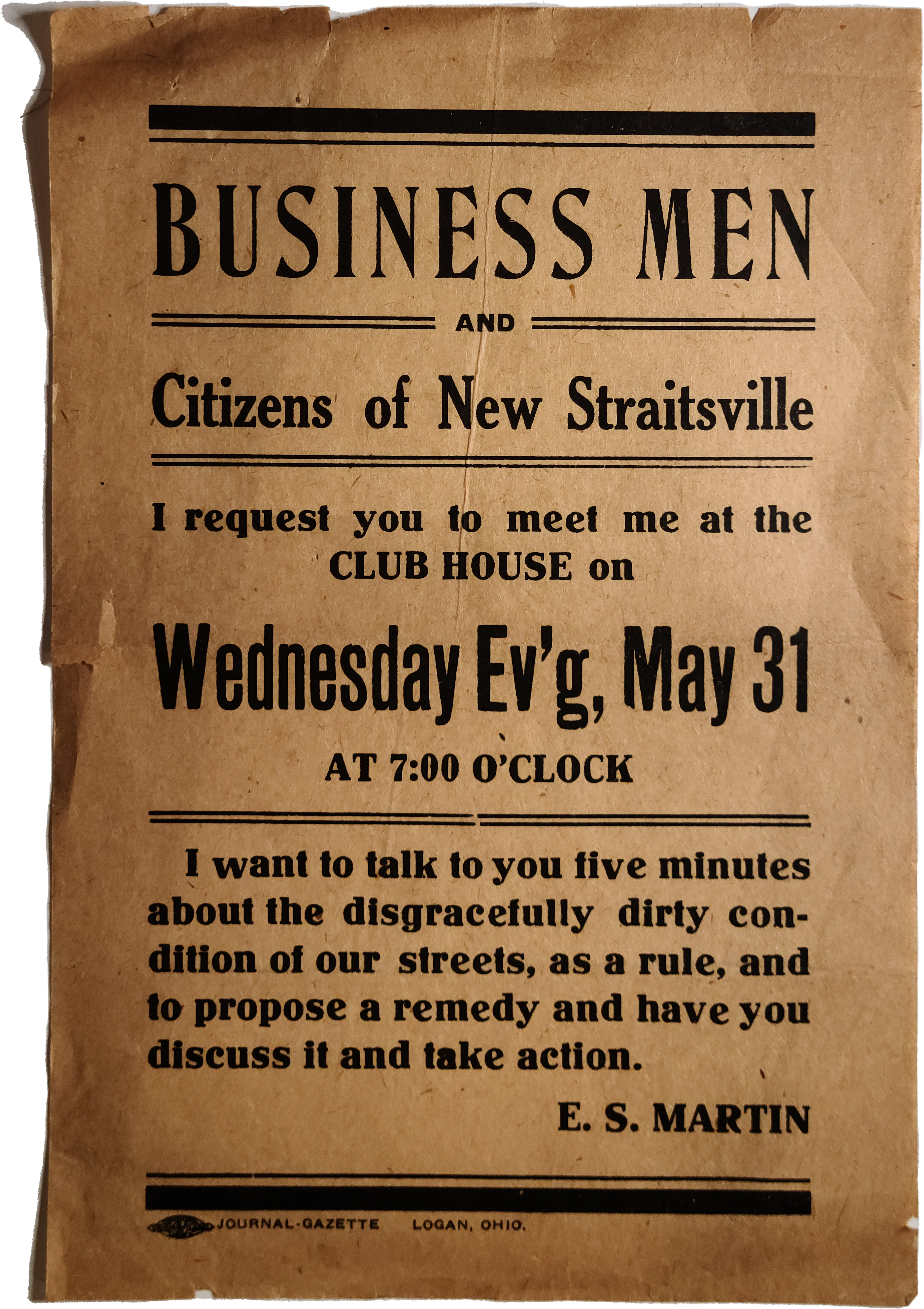 BUSINESS MEN

AND

Citizens of New Straitsville

I request you to meet me at the CLUB HOUSE on

Wednesday Ev'g, May 31

AT 7:00 O'CLOCK

I want to talk to you five minutes about the disgracefully dirty condition of our streets, as a rule, and to propose a remedy and have you discuss it and take action.

E. S. MARTIN

JOURNAL-GAZETTE LOGAN, OHIO.